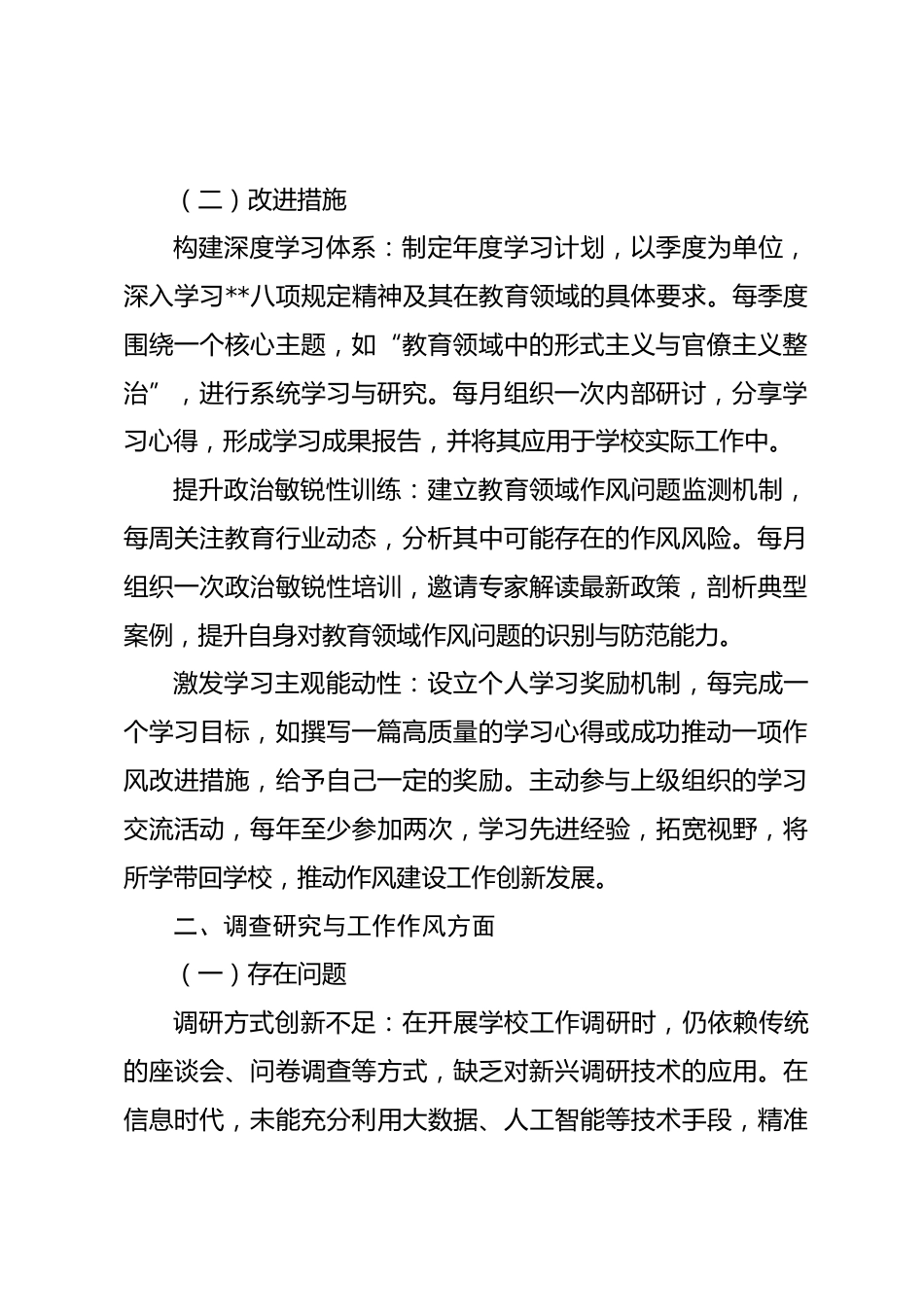 （二）改进措施

构建深度学习体系：制定年度学习计划，以季度为单位，深入学习**八项规定精神及其在教育领域的具体要求。每季度围绕一个核心主题，如“教育领域中的形式主义与官僚主义整治”，进行系统学习与研究。每月组织一次内部研讨，分享学习心得，形成学习成果报告，并将其应用于学校实际工作中。

提升政治敏锐性训练：建立教育领域作风问题监测机制，每周关注教育行业动态，分析其中可能存在的作风风险。每月组织一次政治敏锐性培训，邀请专家解读最新政策，剖析典型案例，提升自身对教育领域作风问题的识别与防范能力。

激发学习主观能动性：设立个人学习奖励机制，每完成一个学习目标，如撰写一篇高质量的学习心得或成功推动一项作风改进措施，给予自己一定的奖励。主动参与上级组织的学习交流活动，每年至少参加两次，学习先进经验，拓宽视野，将所学带回学校，推动作风建设工作创新发展。

二、调查研究与工作作风方面

（一）存在问题

调研方式创新不足：在开展学校工作调研时，仍依赖传统的座谈会、问卷调查等方式，缺乏对新兴调研技术的应用。在信息时代，未能充分利用大数据、人工智能等技术手段，精准